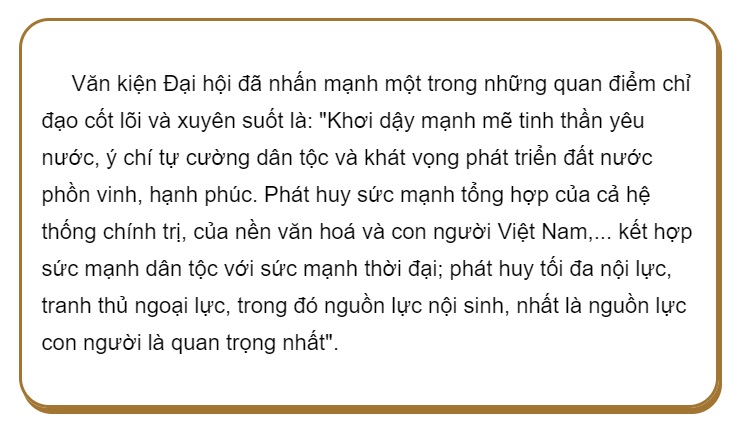 Văn kiện Đại hội đã nhấn mạnh một trong những quan điểm chỉ đạo cốt lõi và xuyên suốt là: "Khơi dậy mạnh mẽ tinh thần yêu nước, ý chí tự cường dân tộc và khát vọng phát triển đất nước phồn vinh, hạnh phúc. Phát huy sức mạnh tổng hợp của cả hệ thống chính trị, của nền văn hoá và con người Việt Nam,... kết hợp sức mạnh dân tộc với sức mạnh thời đại; phát huy tối đa nội lực, tranh thủ ngoại lực, trong đó nguồn lực nội sinh, nhất là nguồn lực con người là quan trọng nhất".